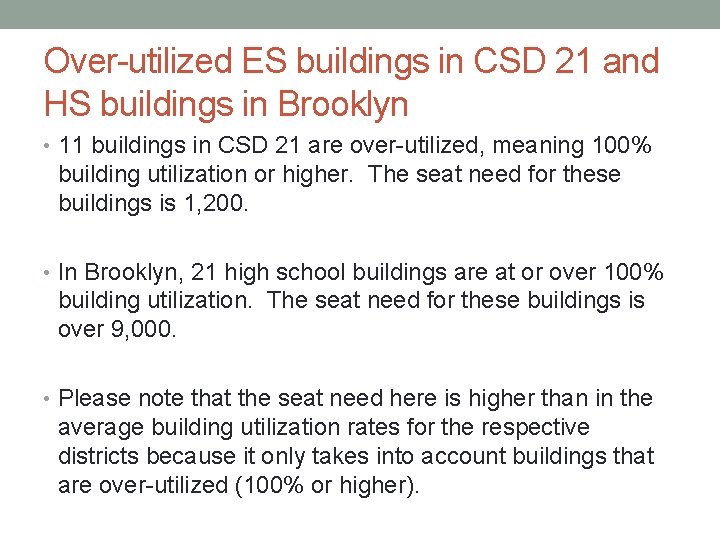 Over-utilized ES buildings in CSD 21 and HS buildings in Brooklyn

• 11 buildings in CSD 21 are over-utilized, meaning 100% building utilization or higher. The seat need for these buildings is 1,200.

• In Brooklyn, 21 high school buildings are at or over 100% building utilization. The seat need for these buildings is over 9,000.

• Please note that the seat need here is higher than in the average building utilization rates for the respective districts because it only takes into account buildings that are over-utilized (100% or higher).